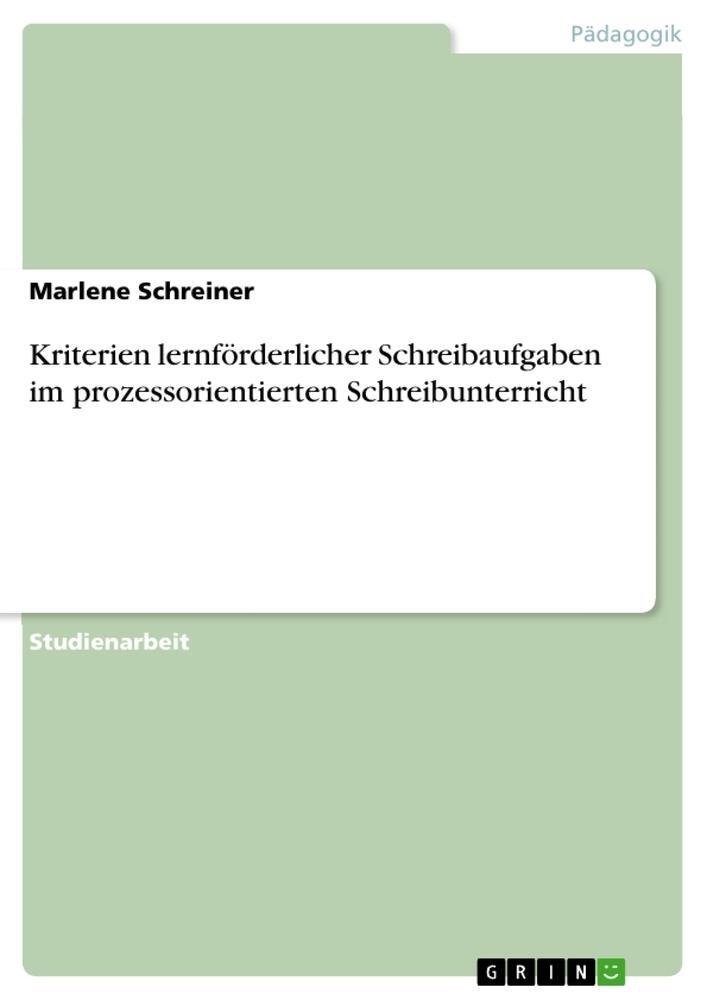 Pädagogik

Marlene Schreiner

Kriterien lernförderlicher Schreibaufgaben im prozessorientierten Schreibunterricht

Studienarbeit

GRIN